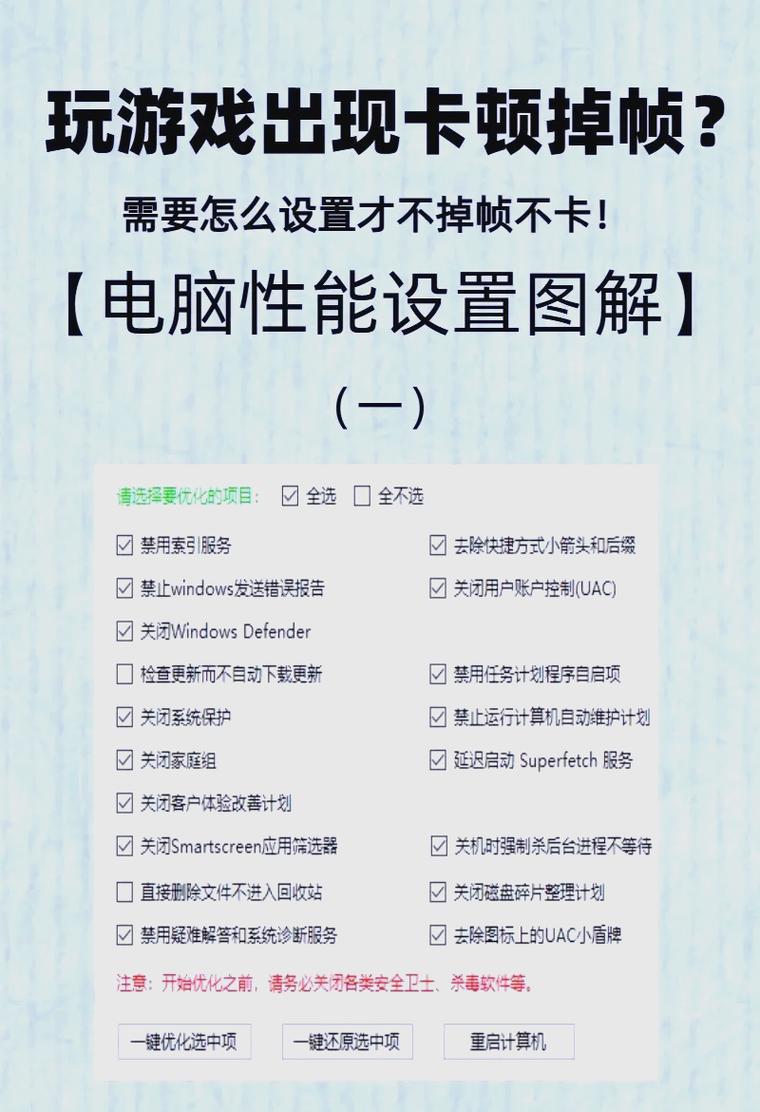 玩游戏出现卡顿掉帧？

需要怎么设置才不掉帧不卡！

【电脑性能设置图解】

（一）

请选择要优化的项目： ☑ 全选 ☐ 全不选

☑ 禁用索引服务
☑ 禁止windows发送错误报告
☑ 关闭Windows Defender
☐ 检查更新而不自动下载更新
☑ 关闭系统保护
☑ 关闭家庭组
☑ 关闭客户体验改善计划
☑ 关闭Smartscreen应用筛选器
☐ 直接删除文件不进入回收站
☑ 禁用疑难解答和系统诊断服务

☑ 去除快捷方式小箭头和后缀
☑ 关闭用户账户控制(UAC)
☑ 禁用任务计划程序自启项
☑ 禁止运行计算机自动维护计划
☑ 延迟启动 Superfetch 服务
☑ 关机时强制杀后台进程不等待
☑ 关闭磁盘碎片整理计划
☑ 去除图标上的UAC小盾牌

注意：开始优化之前，请务必关闭各类安全卫士、杀毒软件等。

一键优化选中项
一键还原选中项
重启计算机